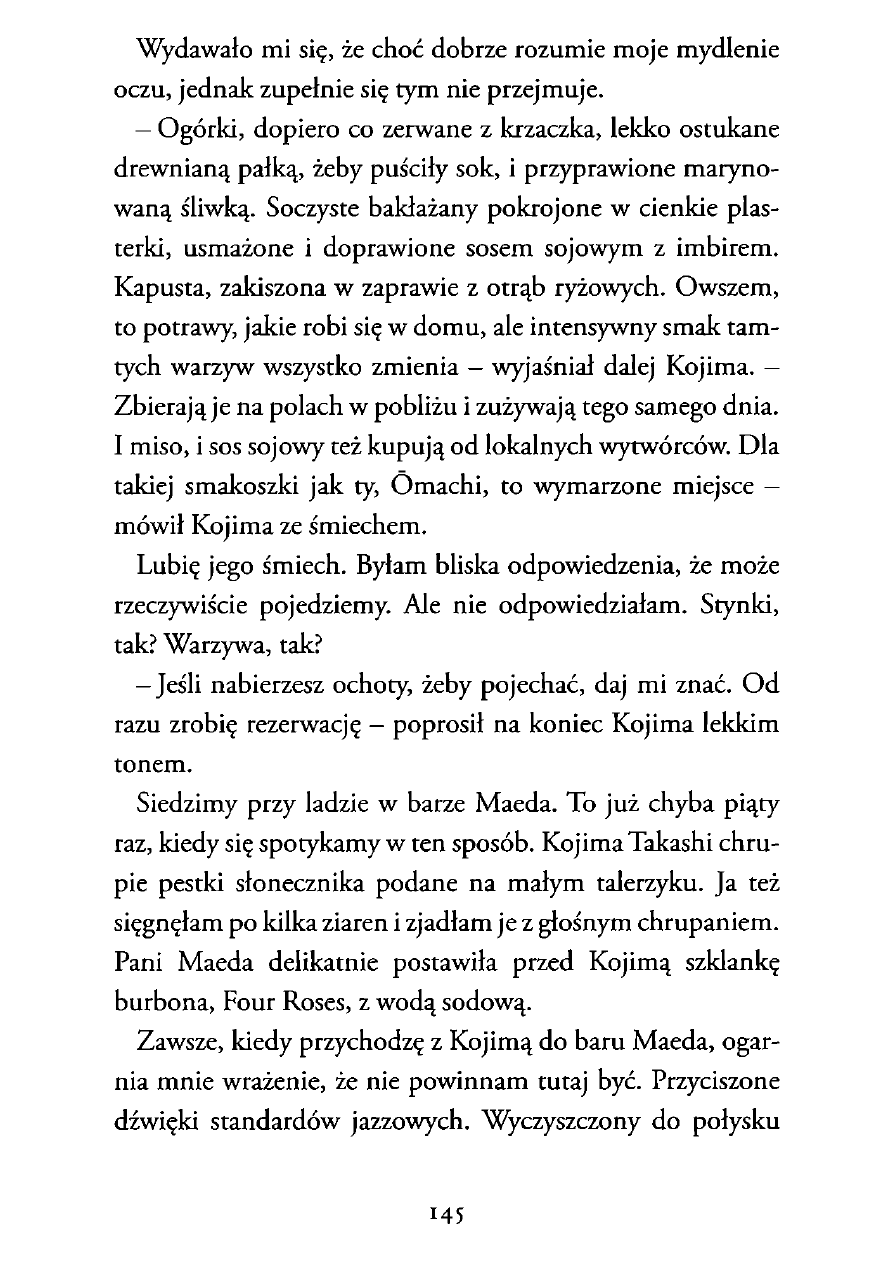 Wydawało mi się, że choć dobrze rozumie moje mydlenie oczu, jednak zupełnie się tym nie przejmuje.

– Ogórki, dopiero co zerwane z krzaczka, lekko ostukane drewnianą pałką, żeby puściły sok, i przyprawione marynowaną śliwką. Soczyste bakłażany pokrojone w cienkie plasterki, usmażone i doprawione sosem sojowym z imbirem. Kapusta, zakiszona w zaprawie z otrąb ryżowych. Owszem, to potrawy, jakie robi się w domu, ale intensywny smak tamtych warzyw wszystko zmienia – wyjaśniał dalej Kojima. – Zbierają je na polach w pobliżu i zużywają tego samego dnia. I miso, i sos sojowy też kupują od lokalnych wytwórców. Dla takiej smakoszki jak ty, Ōmachi, to wymarzone miejsce – mówił Kojima ze śmiechem.

Lubię jego śmiech. Byłam bliska odpowiedzenia, że może rzeczywiście pojedziemy. Ale nie odpowiedziałam. Stynki, tak? Warzywa, tak?

– Jeśli nabierzesz ochoty, żeby pojechać, daj mi znać. Od razu zrobię rezerwację – poprosił na koniec Kojima lekkim tonem.

Siedzimy przy ladzie w barze Maeda. To już chyba piąty raz, kiedy się spotykamy w ten sposób. Kojima Takashi chrupie pestki słonecznika podane na małym talerzyku. Ja też sięgnęłam po kilka ziaren i zjadłam je z głośnym chrupaniem. Pani Maeda delikatnie postawiła przed Kojimą szklankę burbona, Four Roses, z wodą sodową.

Zawsze, kiedy przychodzę z Kojimą do baru Maeda, ogarnia mnie wrażenie, że nie powinnam tutaj być. Przyciszone dźwięki standardów jazzowych. Wyczyszczony do połysku

145